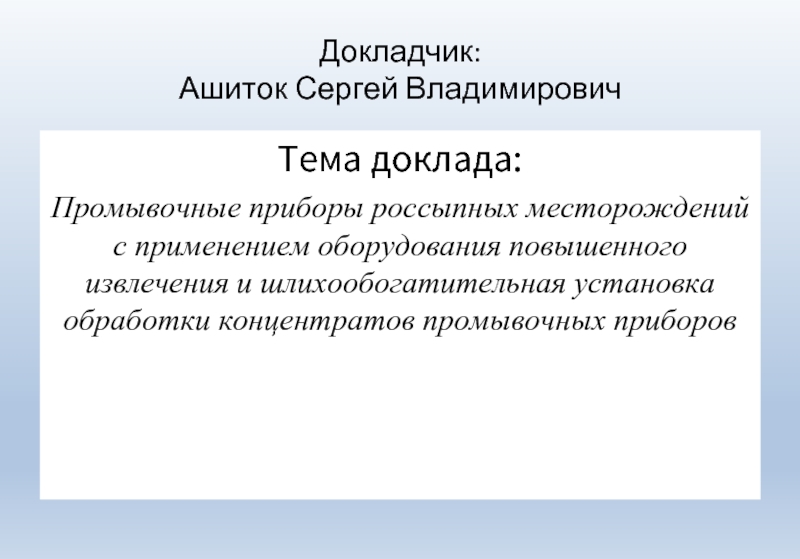 Докладчик:
Ашиток Сергей Владимирович

Тема доклада:

Промывочные приборы россыпных месторождений с применением оборудования повышенного извлечения и шлихообогатительная установка обработки концентратов промывочных приборов